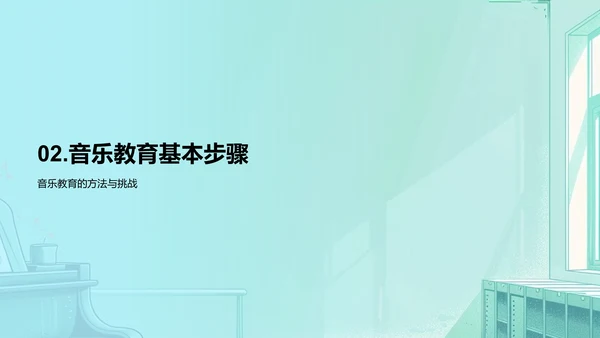 02.音乐教育基本步骤

音乐教育的方法与挑战